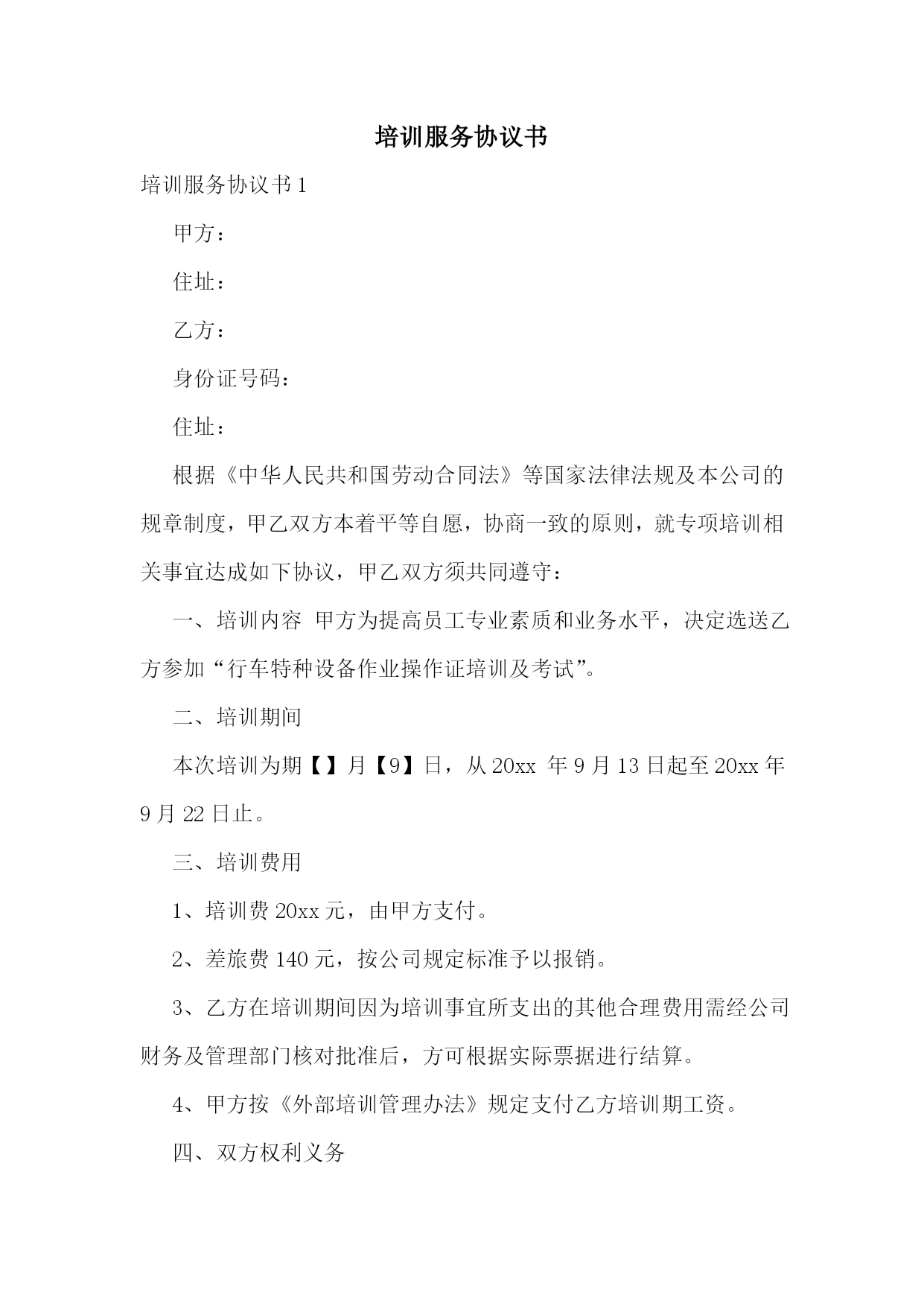 培训服务协议书

培训服务协议书 1

甲方：

住址：

乙方：

身份证号码：

住址：

根据《中华人民共和国劳动合同法》等国家法律法规及本公司的规章制度，甲乙双方本着平等自愿，协商一致的原则，就专项培训相关事宜达成如下协议，甲乙双方须共同遵守：

一、培训内容 甲方为提高员工专业素质和业务水平，决定选送乙方参加“行车特种设备作业操作证培训及考试”。

二、培训期间

本次培训为期【】月【9】日，从 20xx 年 9 月 13 日起至 20xx 年 9 月 22 日止。

三、培训费用

1、培训费 20xx 元，由甲方支付。

2、差旅费 140 元，按公司规定标准予以报销。

3、乙方在培训期间因为培训事宜所支出的其他合理费用需经公司财务及管理部门核对批准后，方可根据实际票据进行结算。

4、甲方按《外部培训管理办法》规定支付乙方培训期工资。

四、双方权利义务